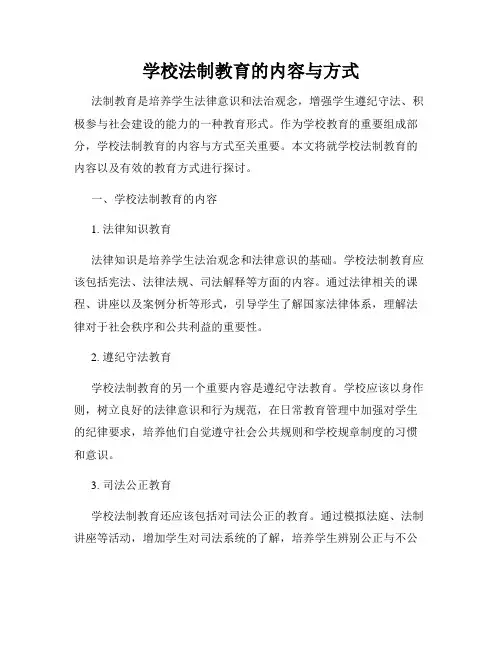 学校法制教育的内容与方式

法制教育是培养学生法律意识和法治观念，增强学生遵纪守法、积极参与社会建设的能力的一种教育形式。作为学校教育的重要组成部分，学校法制教育的内容与方式至关重要。本文将就学校法制教育的内容以及有效的教育方式进行探讨。

一、学校法制教育的内容

1. 法律知识教育

法律知识是培养学生法治观念和法律意识的基础。学校法制教育应该包括宪法、法律法规、司法解释等方面的内容。通过法律相关的课程、讲座以及案例分析等形式，引导学生了解国家法律体系，理解法律对于社会秩序和公共利益的重要性。

2. 遵纪守法教育

学校法制教育的另一个重要内容是遵纪守法教育。学校应该以身作则，树立良好的法律意识和行为规范，在日常教育管理中加强对学生的纪律要求，培养他们自觉遵守社会公共规则和学校规章制度的习惯和意识。

3. 司法公正教育

学校法制教育还应该包括对司法公正的教育。通过模拟法庭、法制讲座等活动，增加学生对司法系统的了解，培养学生辨别公正与不公